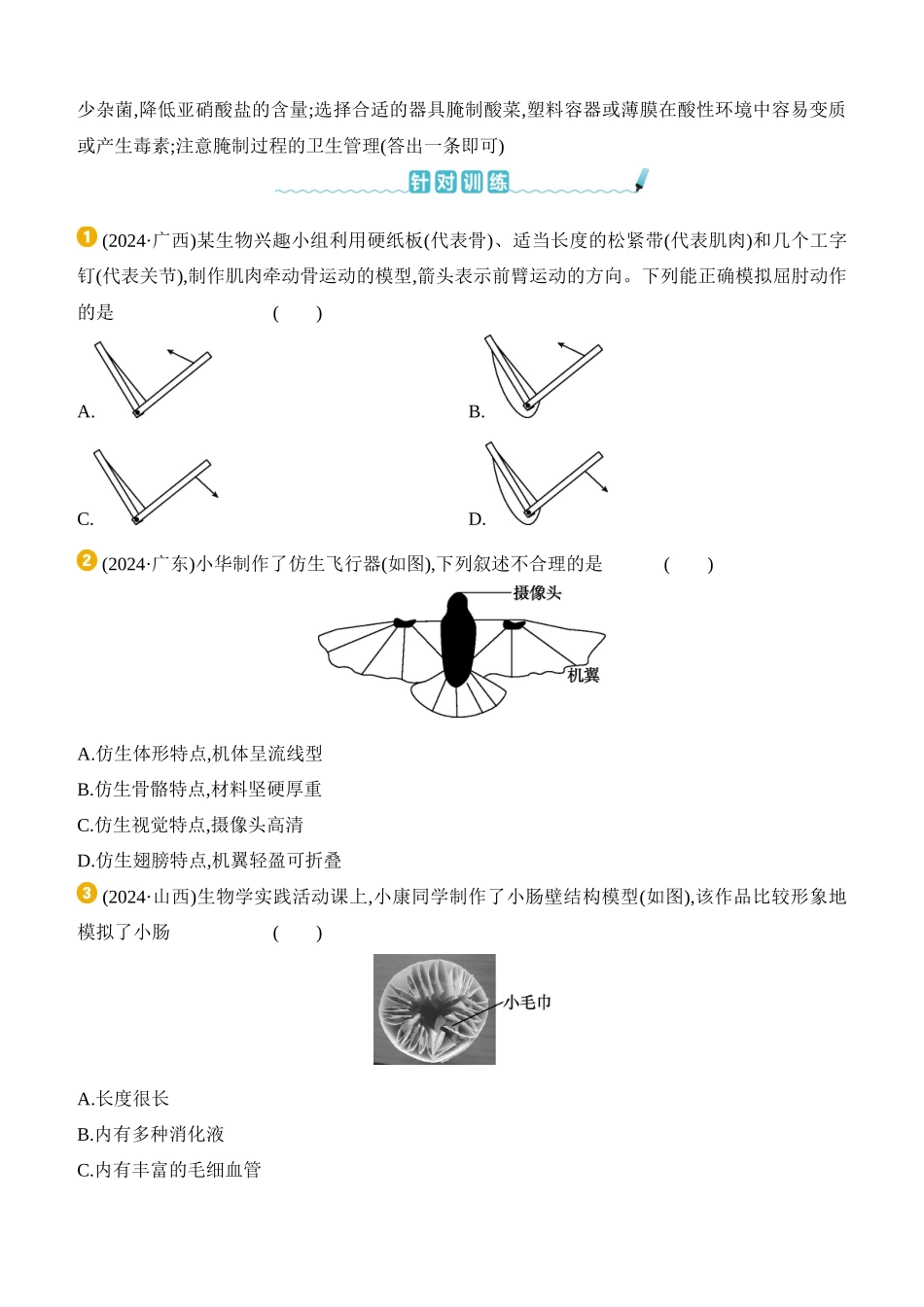 少杂菌,降低亚硝酸盐的含量;选择合适的器具腌制酸菜,塑料容器或薄膜在酸性环境中容易变质或产生毒素;注意腌制过程的卫生管理(答出一条即可)

针对训练

1 (2024·广西)某生物兴趣小组利用硬纸板(代表骨)、适当长度的松紧带(代表肌肉)和几个工字钉(代表关节),制作肌肉牵动骨运动的模型,箭头表示前臂运动的方向。下列能正确模拟屈肘动作的是 ( )

A.

B.

C.

D.

2 (2024·广东)小华制作了仿生飞行器(如图),下列叙述不合理的是 ( )

摄像头

机翼

A.仿生体形特点,机体呈流线型
B.仿生骨骼特点,材料坚硬厚重
C.仿生视觉特点,摄像头高清
D.仿生翅膀特点,机翼轻盈可折叠

3 (2024·山西)生物学实践活动课上,小康同学制作了小肠壁结构模型(如图),该作品比较形象地模拟了小肠 ( )

小毛巾

A.长度很长
B.内有多种消化液
C.内有丰富的毛细血管